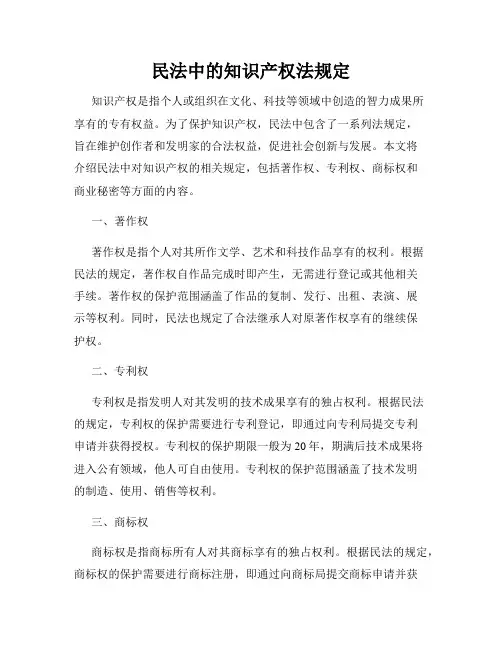 民法中的知识产权法规定

知识产权是指个人或组织在文化、科技等领域中创造的智力成果所享有的专有权益。为了保护知识产权，民法中包含了一系列法规定，旨在维护创作者和发明家的合法权益，促进社会创新与发展。本文将介绍民法中对知识产权的相关规定，包括著作权、专利权、商标权和商业秘密等方面的内容。

一、著作权

著作权是指个人对其所作文学、艺术和科技作品享有的权利。根据民法的规定，著作权自作品完成时即产生，无需进行登记或其他相关手续。著作权的保护范围涵盖了作品的复制、发行、出租、表演、展示等权利。同时，民法也规定了合法继承人对原著作权享有的继续保护权。

二、专利权

专利权是指发明人对其发明的技术成果享有的独占权利。根据民法的规定，专利权的保护需要进行专利登记，即通过向专利局提交专利申请并获得授权。专利权的保护期限一般为20年，期满后技术成果将进入公有领域，他人可自由使用。专利权的保护范围涵盖了技术发明的制造、使用、销售等权利。

三、商标权

商标权是指商标所有人对其商标享有的独占权利。根据民法的规定，商标权的保护需要进行商标注册，即通过向商标局提交商标申请并获